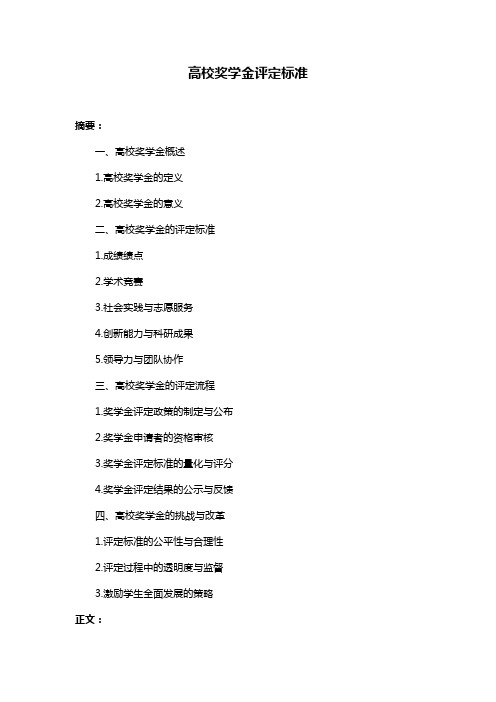 高校奖学金评定标准

摘要：

一、高校奖学金概述

1.高校奖学金的定义

2.高校奖学金的意义

二、高校奖学金的评定标准

1.成绩绩点

2.学术竞赛

3.社会实践与志愿服务

4.创新能力与科研成果

5.领导力与团队协作

三、高校奖学金的评定流程

1.奖学金评定政策的制定与公布

2.奖学金申请者的资格审核

3.奖学金评定标准的量化与评分

4.奖学金评定结果的公示与反馈

四、高校奖学金的挑战与改革

1.评定标准的公平性与合理性

2.评定过程中的透明度与监督

3.激励学生全面发展的策略

正文：